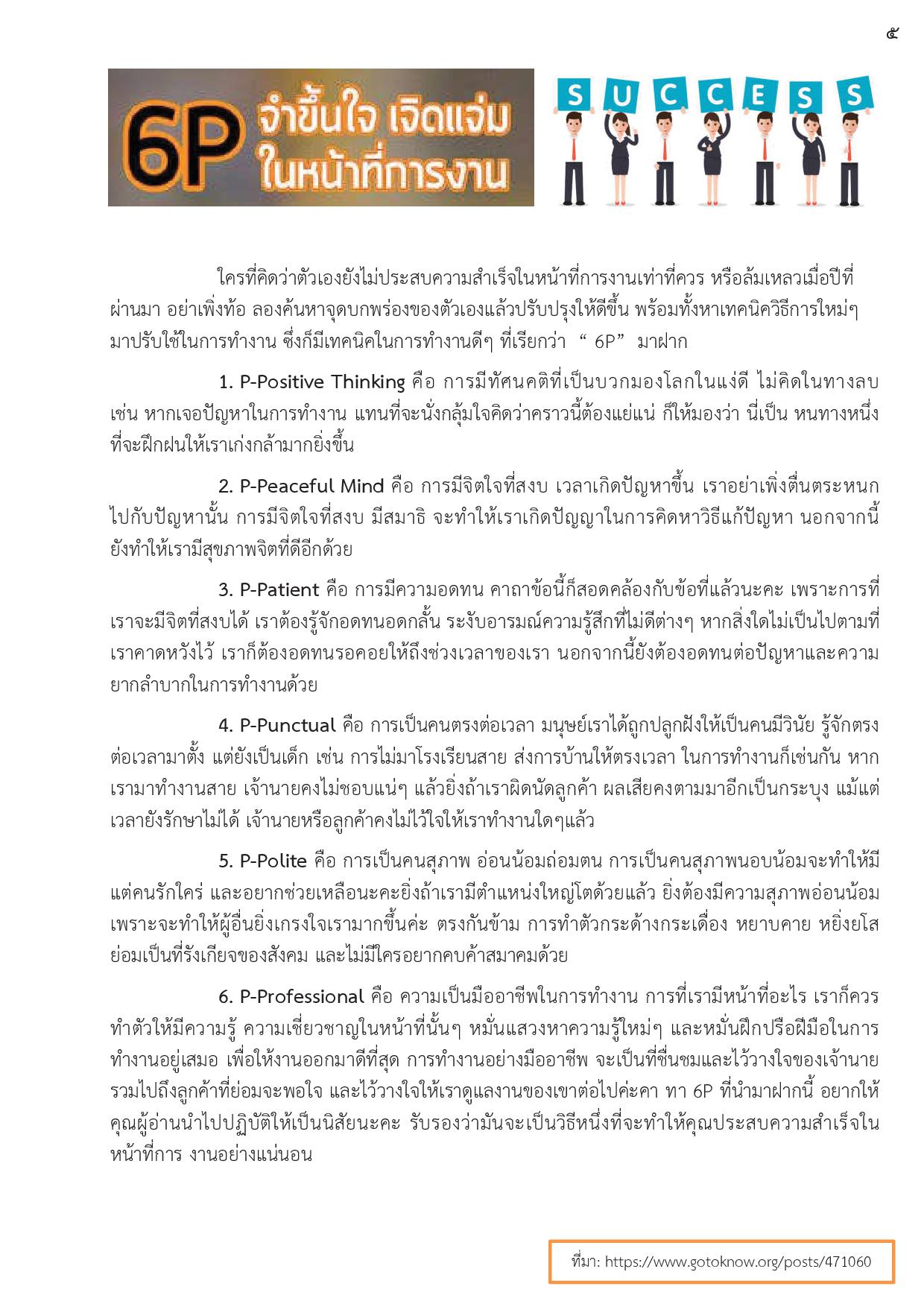 ๕

6P จำขึ้นใจ เจิดแจ่ม ในหน้าที่การงาน

S U C C E S S

ใครที่คิดว่าตัวเองยังไม่ประสบความสำเร็จในหน้าที่การงานเท่าที่ควร หรือล้มเหลวเมื่อปีที่ผ่านมา อย่าเพิ่งท้อ ลองค้นหาจุดบกพร่องของตัวเองแล้วปรับปรุงให้ดีขึ้น พร้อมทั้งหาเทคนิควิธีการใหม่ๆ มาปรับใช้ในการทำงาน ซึ่งก็มีเทคนิคในการทำงานดีๆ ที่เรียกว่า “ 6P” มาฝาก

1. P-Positive Thinking คือ การมีทัศนคติที่เป็นบวกมองโลกในแง่ดี ไม่คิดในทางลบ เช่น หากเจอปัญหาในการทำงาน แทนที่จะนั่งกลุ้มใจคิดว่าคราวนี้ต้องแย่แน่ ก็ให้มองว่า นี่เป็น หนทางหนึ่งที่จะฝึกฝนให้เราเก่งกล้ามากยิ่งขึ้น

2. P-Peaceful Mind คือ การมีจิตใจที่สงบ เวลาเกิดปัญหาขึ้น เราอย่าเพิ่งตื่นตระหนกไปกับปัญหานั้น การมีจิตใจที่สงบ มีสมาธิ จะทำให้เราเกิดปัญญาในการคิดหาวิธีแก้ปัญหา นอกจากนี้ยังทำให้เรามีสุขภาพจิตที่ดีอีกด้วย

3. P-Patient คือ การมีความอดทน คาถาข้อนี้ก็สอดคล้องกับข้อที่แล้วนะคะ เพราะการที่เราจะมีจิตที่สงบได้ เราต้องรู้จักอดทนอดกลั้น ระงับอารมณ์ความรู้สึกที่ไม่ดีต่างๆ หากสิ่งใดไม่เป็นไปตามที่เราคาดหวังไว้ เราก็ต้องอดทนรอคอยให้ถึงช่วงเวลาของเรา นอกจากนี้ยังต้องอดทนต่อปัญหาและความยากลำบากในการทำงานด้วย

4. P-Punctual คือ การเป็นคนตรงต่อเวลา มนุษย์เราได้ถูกปลูกฝังให้เป็นคนมีวินัย รู้จักตรงต่อเวลามาตั้ง แต่ยังเป็นเด็ก เช่น การไม่มาโรงเรียนสาย ส่งการบ้านให้ตรงเวลา ในการทำงานก็เช่นกัน หากเรามาทำงานสาย เจ้านายคงไม่ชอบแน่ๆ แล้วยิ่งถ้าเราผิดนัดลูกค้า ผลเสียคงตามมาอีกเป็นกระบุง แม้แต่เวลายังรักษาไม่ได้ เจ้านายหรือลูกค้าคงไม่ไว้ใจให้เราทำงานใดๆแล้ว

5. P-Polite คือ การเป็นคนสุภาพ อ่อนน้อมถ่อมตน การเป็นคนสุภาพนอบน้อมจะทำให้มีแต่คนรักใคร่ และอยากช่วยเหลือนะคะยิ่งถ้าเรามีตำแหน่งใหญ่โตด้วยแล้ว ยิ่งต้องมีความสุภาพอ่อนน้อม เพราะจะทำให้ผู้อื่นยิ่งเกรงใจเรามากขึ้นค่ะ ตรงกันข้าม การทำตัวกระด้างกระเดื่อง หยาบคาย หยิ่งยโส ย่อมเป็นที่รังเกียจของสังคม และไม่มีใครอยากคบค้าสมาคมด้วย

6. P-Professional คือ ความเป็นมืออาชีพในการทำงาน การที่เรามีหน้าที่อะไร เราก็ควรทำตัวให้มีความรู้ ความเชี่ยวชาญในหน้าที่นั้นๆ หมั่นแสวงหาความรู้ใหม่ๆ และหมั่นฝึกปรือฝีมือในการทำงานอยู่เสมอ เพื่อให้งานออกมาดีที่สุด การทำงานอย่างมืออาชีพ จะเป็นที่ชื่นชมและไว้วางใจของเจ้านาย รวมไปถึงลูกค้าที่ย่อมจะพอใจ และไว้วางใจให้เราดูแลงานของเขาต่อไปค่ะคา ทา 6P ที่นำมาฝากนี้ อยากให้คุณผู้อ่านนำไปปฏิบัติให้เป็นนิสัยนะคะ รับรองว่ามันจะเป็นวิธีหนึ่งที่จะทำให้คุณประสบความสำเร็จในหน้าที่การ งานอย่างแน่นอน

ที่มา: https://www.gotoknow.org/posts/471060